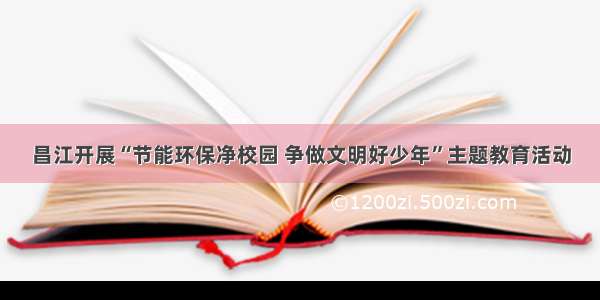 昌江开展“节能环保净校园 争做文明好少年”主题教育活动

©1200zi.500zi.com